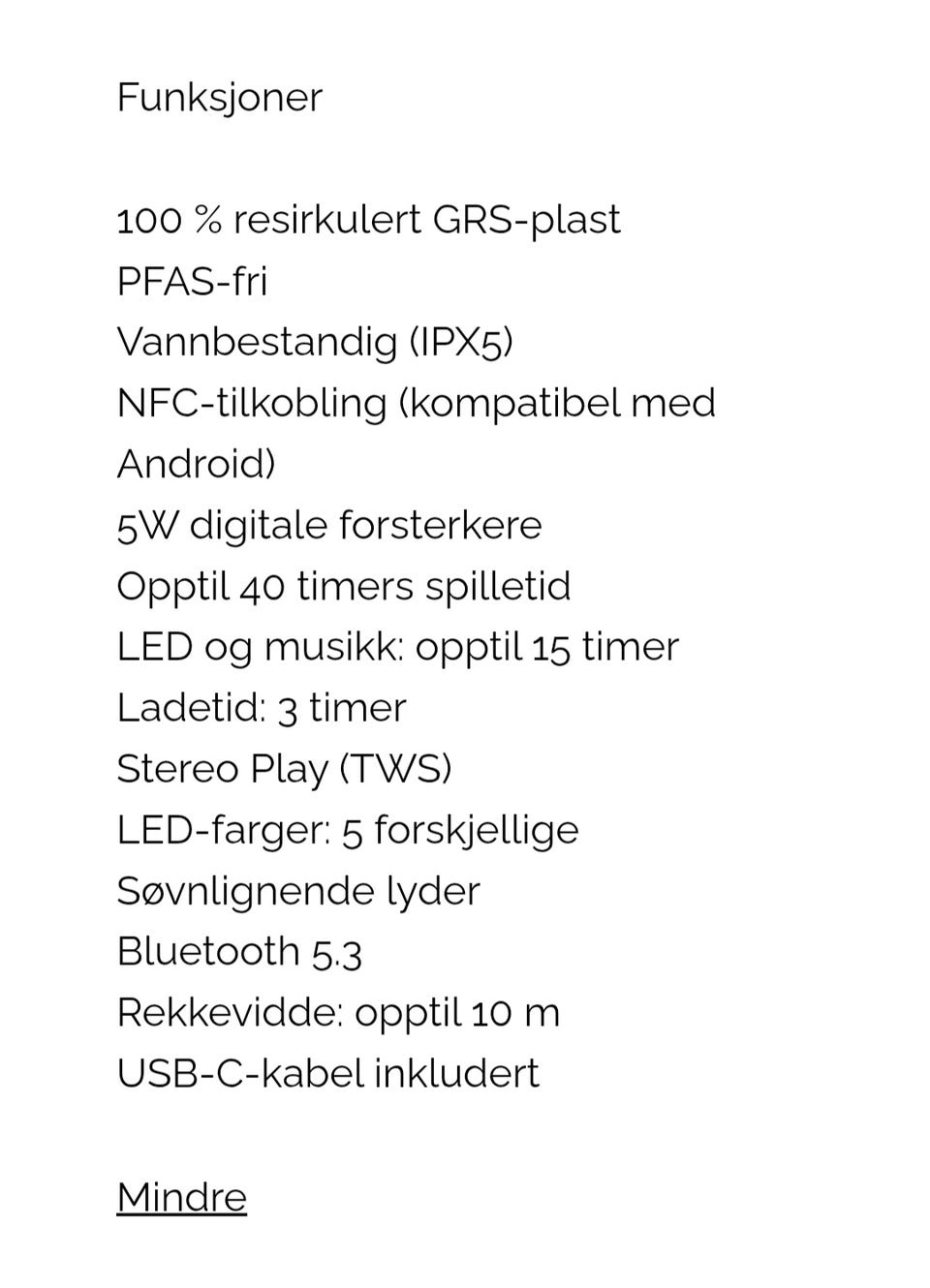 Funksjoner

100 % resirkulert GRS-plast
PFAS-fri
Vannbestandig (IPX5)
NFC-tilkobling (kompatibel med Android)
5W digitale forsterkere
Opptil 40 timers spilletid
LED og musikk: opptil 15 timer
Ladetid: 3 timer
Stereo Play (TWS)
LED-farger: 5 forskjellige
Søvnlignende lyder
Bluetooth 5.3
Rekkevidde: opptil 10 m
USB-C-kabel inkludert

Mindre